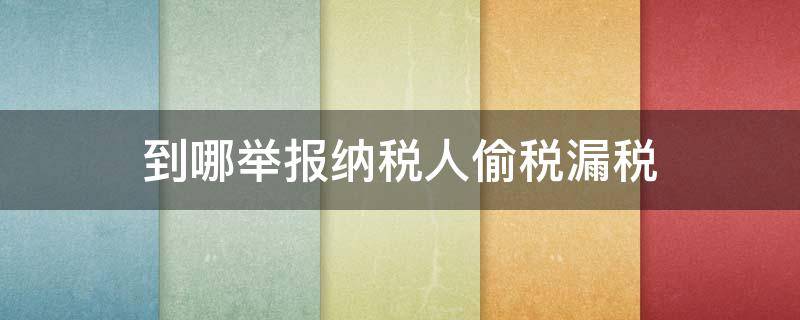 到哪举报纳税人偷税漏税